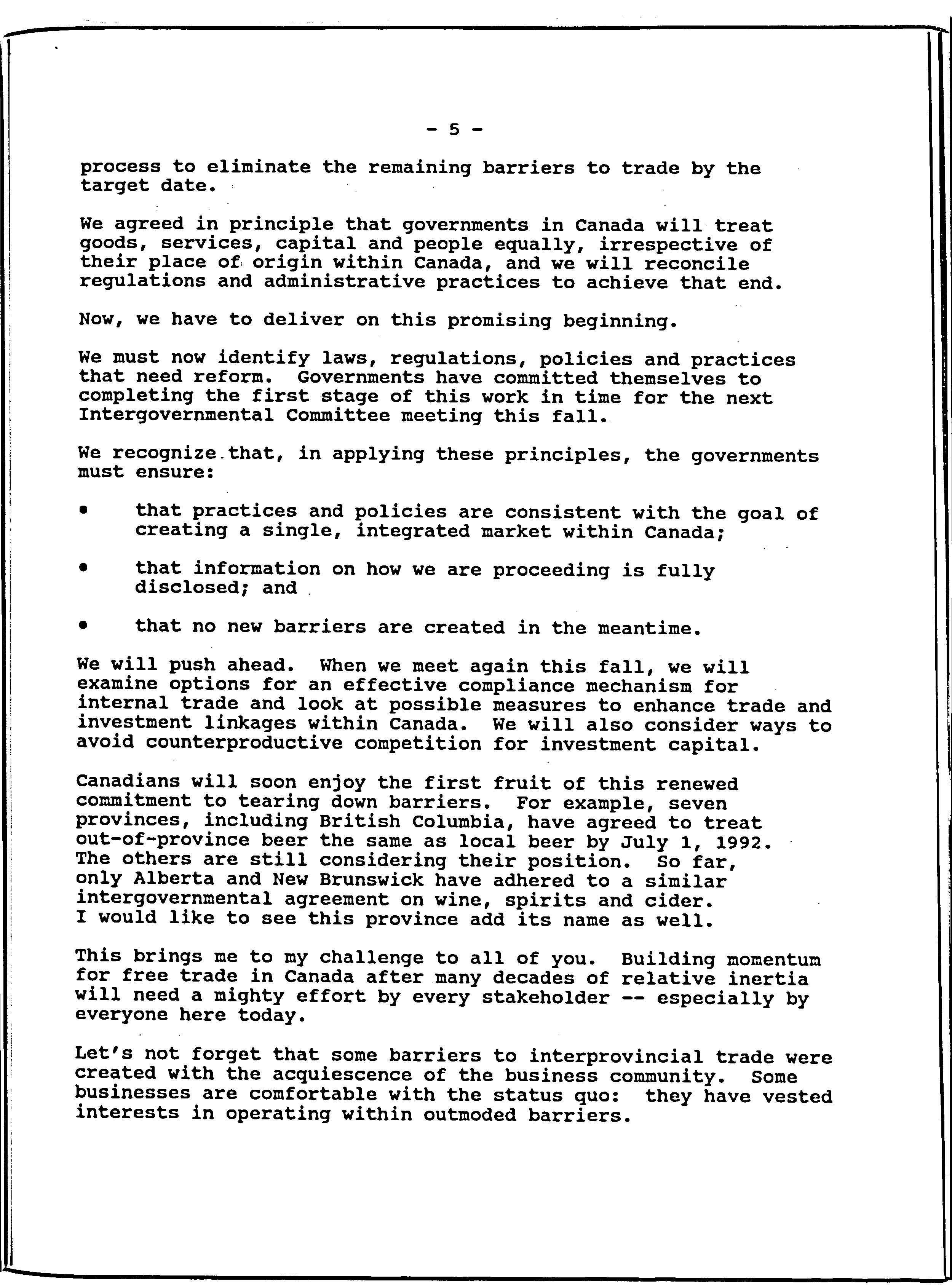 - 5 -

process to eliminate the remaining barriers to trade by the target date.

We agreed in principle that governments in Canada will treat goods, services, capital and people equally, irrespective of their place of origin within Canada, and we will reconcile regulations and administrative practices to achieve that end.

Now, we have to deliver on this promising beginning.

We must now identify laws, regulations, policies and practices that need reform. Governments have committed themselves to completing the first stage of this work in time for the next Intergovernmental Committee meeting this fall.

We recognize that, in applying these principles, the governments must ensure:

• that practices and policies are consistent with the goal of creating a single, integrated market within Canada;

• that information on how we are proceeding is fully disclosed; and

• that no new barriers are created in the meantime.

We will push ahead. When we meet again this fall, we will examine options for an effective compliance mechanism for internal trade and look at possible measures to enhance trade and investment linkages within Canada. We will also consider ways to avoid counterproductive competition for investment capital.

Canadians will soon enjoy the first fruit of this renewed commitment to tearing down barriers. For example, seven provinces, including British Columbia, have agreed to treat out-of-province beer the same as local beer by July 1, 1992. The others are still considering their position. So far, only Alberta and New Brunswick have adhered to a similar intergovernmental agreement on wine, spirits and cider. I would like to see this province add its name as well.

This brings me to my challenge to all of you. Building momentum for free trade in Canada after many decades of relative inertia will need a mighty effort by every stakeholder -- especially by everyone here today.

Let's not forget that some barriers to interprovincial trade were created with the acquiescence of the business community. Some businesses are comfortable with the status quo: they have vested interests in operating within outmoded barriers.